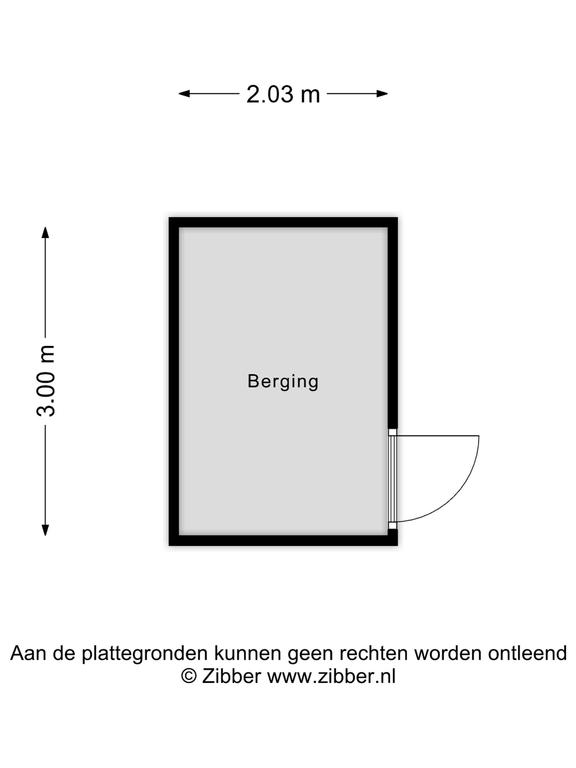 2.03 m

3.00 m

Berging

Aan de plattegronden kunnen geen rechten worden ontleend
© Zibber www.zibber.nl